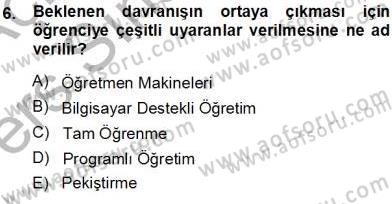 6. Beklenen davranışın ortaya çıkması için öğrenciye çeşitli uyaranlar verilmesine ne ad verilir?

A) Öğretmen Makineleri
B) Bilgisayar Destekli Öğretim
C) Tam Öğrenme
D) Programlı Öğretim
E) Pekiştirme

www.aofsoru.com